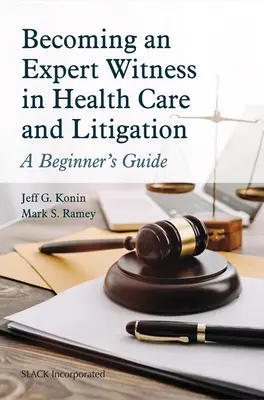 Becoming an Expert Witness in Health Care and Litigation

A Beginner's Guide

Jeff G. Konin
Mark S. Ramey

SLACK Incorporated